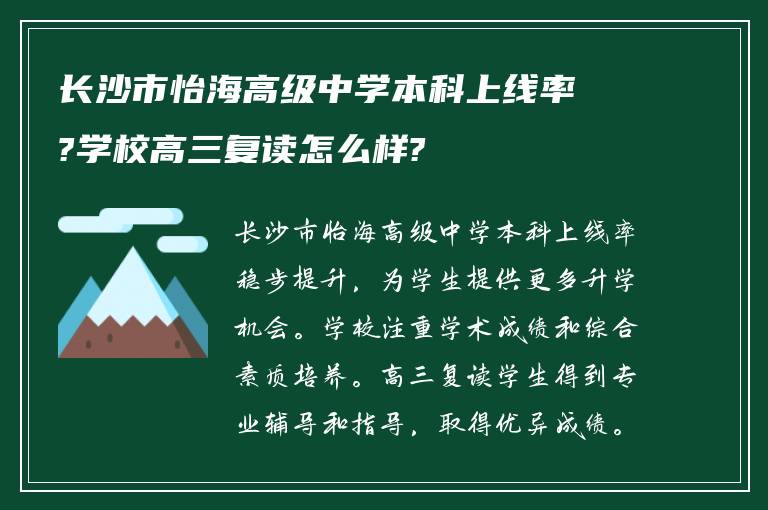 长沙市怡海高级中学本科上线率?学校高三复读怎么样?

长沙市怡海高级中学本科上线率稳步提升，为学生提供更多升学机会。学校注重学术成绩和综合素质培养。高三复读学生得到专业辅导和指导，取得优异成绩。